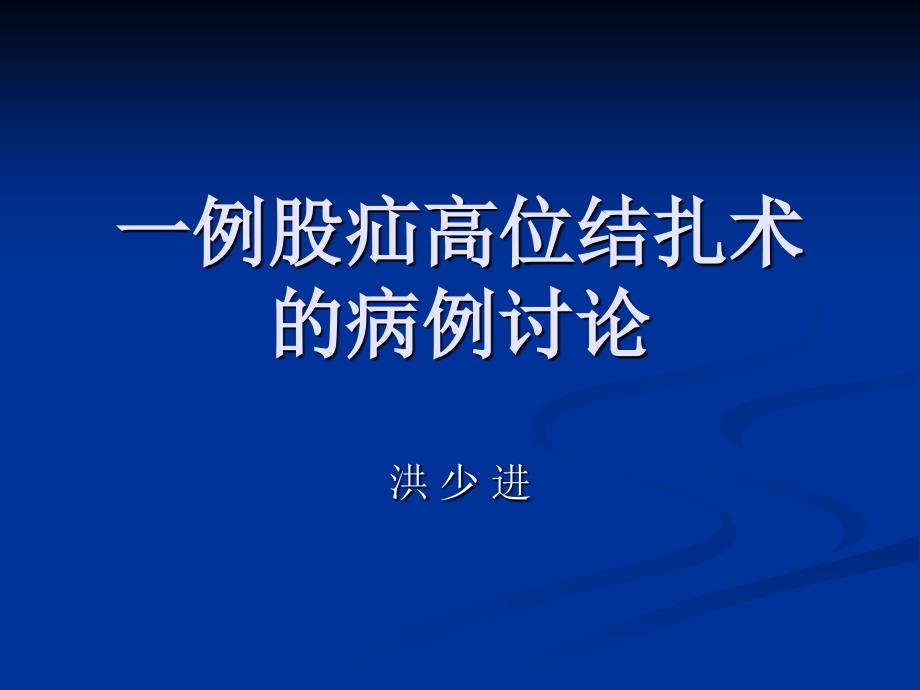 一例股疝高位结扎术的病例讨论

洪 少 进